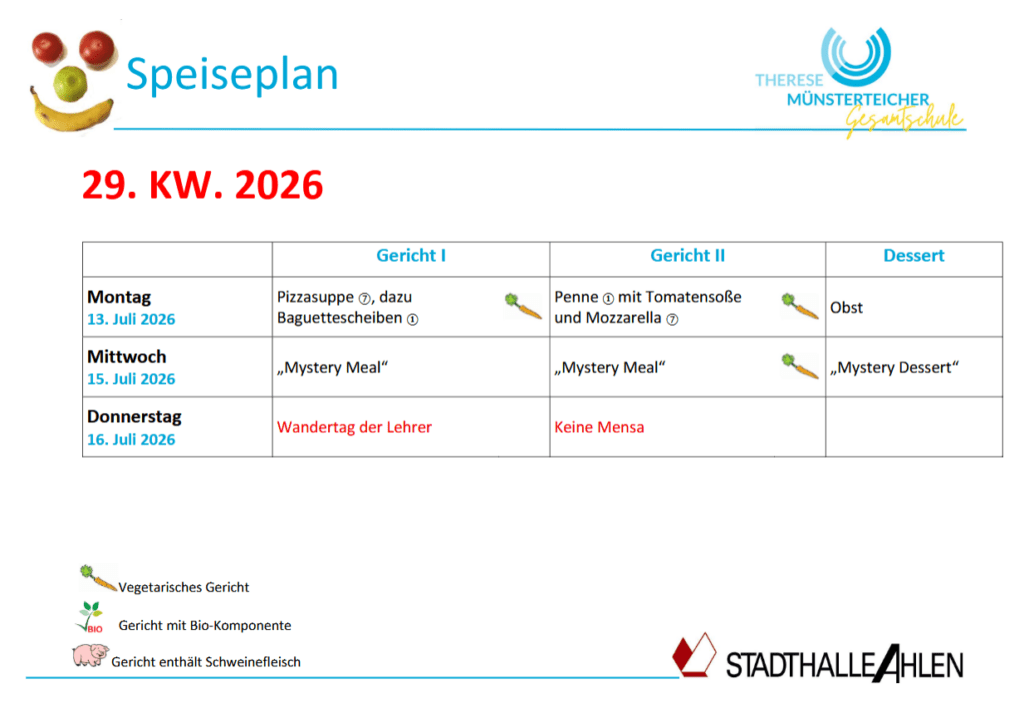 Speiseplan

THERESE MÜNSTERTEICHER Gesamtschule

29. KW. 2026

| | Gericht I | Gericht II | Dessert |
|---|---|---|---|
| Montag 13. Juli 2026 | Pizzasuppe ⑦, dazu Baguettescheiben ① | Penne ① mit Tomatensoße und Mozzarella ⑦ | Obst |
| Mittwoch 15. Juli 2026 | „Mystery Meal“ | „Mystery Meal“ | „Mystery Dessert“ |
| Donnerstag 16. Juli 2026 | Wandertag der Lehrer | Keine Mensa | |

Vegetarisches Gericht

BIO Gericht mit Bio-Komponente

Gericht enthält Schweinefleisch

STADTHALLE AHLEN